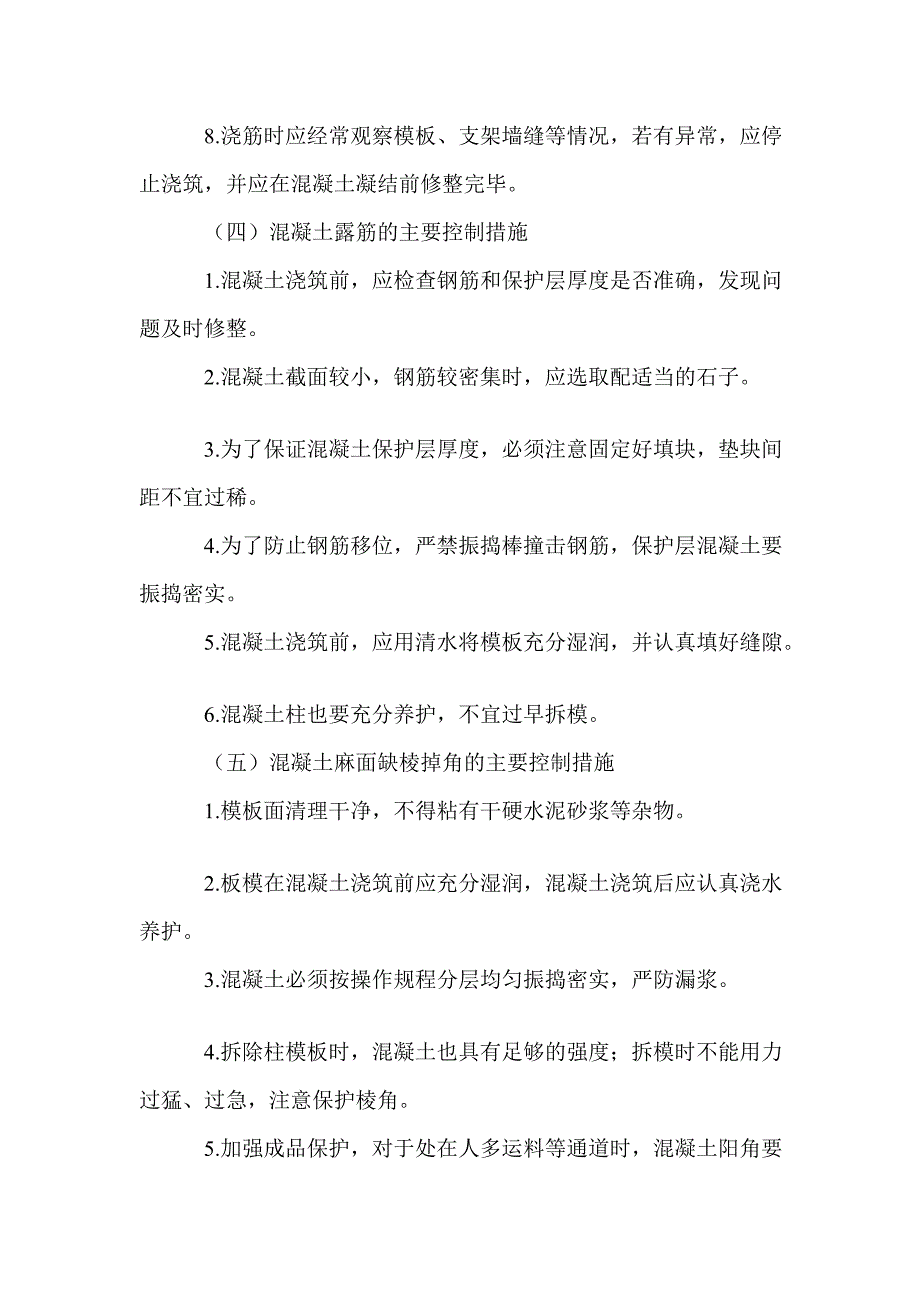 8.浇筋时应经常观察模板、支架墙缝等情况，若有异常，应停止浇筑，并应在混凝土凝结前修整完毕。

（四）混凝土露筋的主要控制措施

1.混凝土浇筑前，应检查钢筋和保护层厚度是否准确，发现问题及时修整。

2.混凝土截面较小，钢筋较密集时，应选取配适当的石子。

3.为了保证混凝土保护层厚度，必须注意固定好填块，垫块间距不宜过稀。

4.为了防止钢筋移位，严禁振捣棒撞击钢筋，保护层混凝土要振捣密实。

5.混凝土浇筑前，应用清水将模板充分湿润，并认真填好缝隙。

6.混凝土柱也要充分养护，不宜过早拆模。

（五）混凝土麻面缺棱掉角的主要控制措施

1.模板面清理干净，不得粘有干硬水泥砂浆等杂物。

2.板模在混凝土浇筑前应充分湿润，混凝土浇筑后应认真浇水养护。

3.混凝土必须按操作规程分层均匀振捣密实，严防漏浆。

4.拆除柱模板时，混凝土也具有足够的强度；拆模时不能用力过猛、过急，注意保护棱角。

5.加强成品保护，对于处在人多运料等通道时，混凝土阳角要